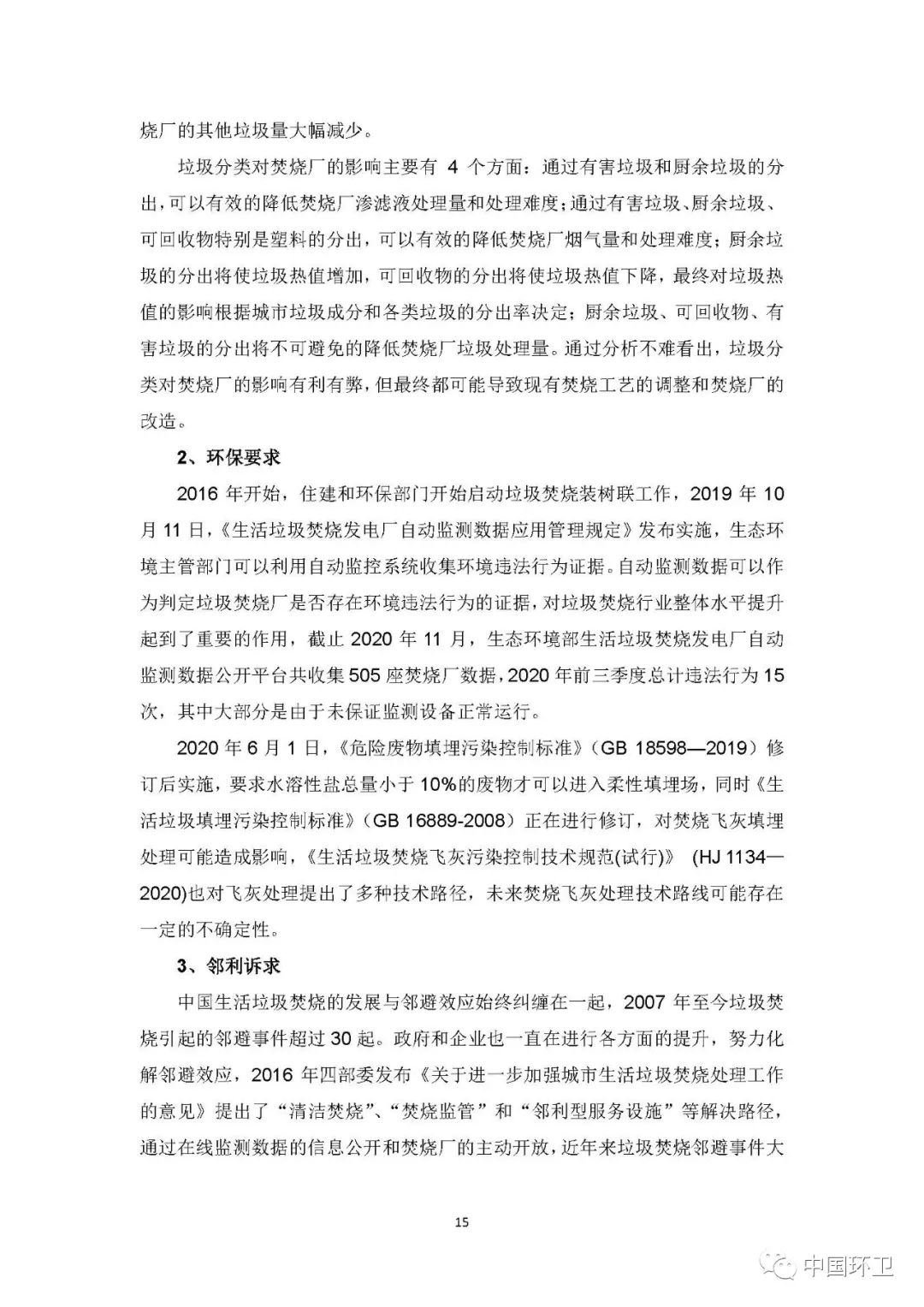 烧厂的其他垃圾量大幅减少。

垃圾分类对焚烧厂的影响主要有 4 个方面：通过有害垃圾和厨余垃圾的分出，可以有效的降低焚烧厂渗滤液处理量和处理难度；通过有害垃圾、厨余垃圾、可回收物特别是塑料的分出，可以有效的降低焚烧厂烟气量和处理难度；厨余垃圾的分出将使垃圾热值增加，可回收物的分出将使垃圾热值下降，最终对垃圾热值的影响根据城市垃圾成分和各类垃圾的分出率决定；厨余垃圾、可回收物、有害垃圾的分出将不可避免的降低焚烧厂垃圾处理量。通过分析不难看出，垃圾分类对焚烧厂的影响有利有弊，但最终都可能导致现有焚烧工艺的调整和焚烧厂的改造。

2、环保要求

2016 年开始，住建和环保部门开始启动垃圾焚烧装树联工作，2019 年 10 月 11 日，《生活垃圾焚烧发电厂自动监测数据应用管理规定》发布实施，生态环境主管部门可以利用自动监控系统收集环境违法行为证据。自动监测数据可以作为判定垃圾焚烧厂是否存在环境违法行为的证据，对垃圾焚烧行业整体水平提升起到了重要的作用，截止 2020 年 11 月，生态环境部生活垃圾焚烧发电厂自动监测数据公开平台共收集 505 座焚烧厂数据，2020 年前三季度总计违法行为 15 次，其中大部分是由于未保证监测设备正常运行。

2020 年 6 月 1 日，《危险废物填埋污染控制标准》（GB 18598—2019）修订后实施，要求水溶性盐总量小于 10%的废物才可以进入柔性填埋场，同时《生活垃圾填埋污染控制标准》（GB 16889-2008）正在进行修订，对焚烧飞灰填埋处理可能造成影响，《生活垃圾焚烧飞灰污染控制技术规范(试行)》 (HJ 1134—2020)也对飞灰处理提出了多种技术路径，未来焚烧飞灰处理技术路线可能存在一定的不确定性。

3、邻利诉求

中国生活垃圾焚烧的发展与邻避效应始终纠缠在一起，2007 年至今垃圾焚烧引起的邻避事件超过 30 起。政府和企业也一直在进行各方面的提升，努力化解邻避效应，2016 年四部委发布《关于进一步加强城市生活垃圾焚烧处理工作的意见》提出了“清洁焚烧”、“焚烧监管”和“邻利型服务设施”等解决路径，通过在线监测数据的信息公开和焚烧厂的主动开放，近年来垃圾焚烧邻避事件大

15

中国环卫